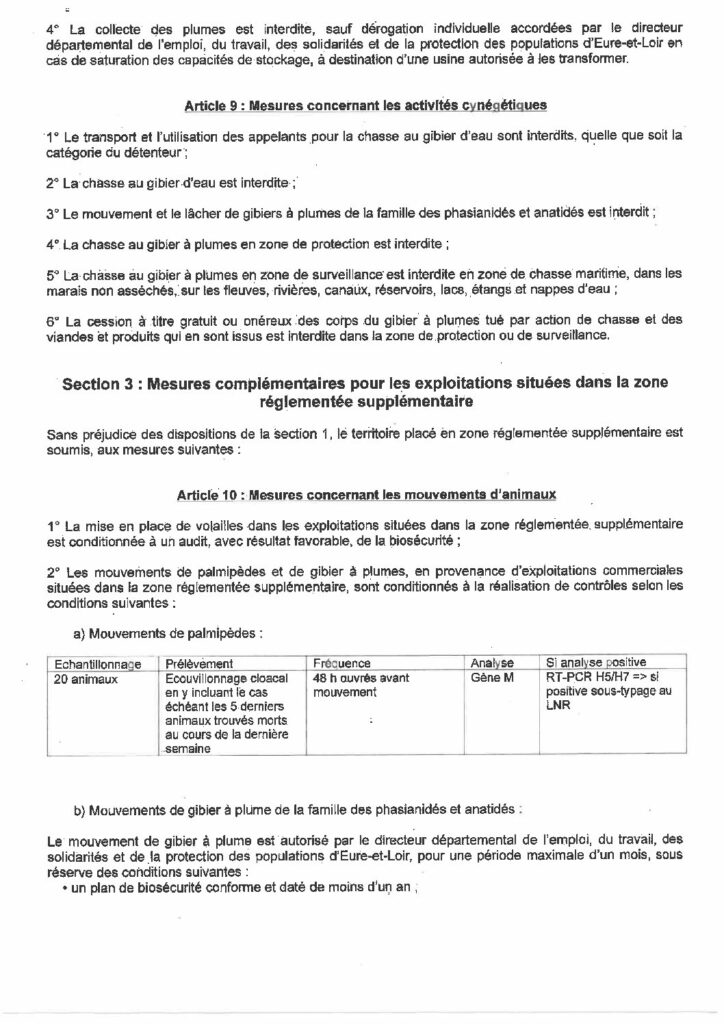 4° La collecte des plumes est interdite, sauf dérogation individuelle accordées par le directeur départemental de l'emploi, du travail, des solidarités et de la protection des populations d'Eure-et-Loir en cas de saturation des capacités de stockage, à destination d'une usine autorisée à les transformer.

Article 9 : Mesures concernant les activités cynégétiques

1° Le transport et l'utilisation des appelants pour la chasse au gibier d'eau sont interdits, quelle que soit la catégorie du détenteur ;

2° La chasse au gibier d'eau est interdite ;

3° Le mouvement et le lâcher de gibiers à plumes de la famille des phasianidés et anatidés est interdit ;

4° La chasse au gibier à plumes en zone de protection est interdite ;

5° La chasse au gibier à plumes en zone de surveillance est interdite en zone de chasse maritime, dans les marais non asséchés, sur les fleuves, rivières, canaux, réservoirs, lacs, étangs et nappes d'eau ;

6° La cession à titre gratuit ou onéreux des corps du gibier à plumes tué par action de chasse et des viandes et produits qui en sont issus est interdite dans la zone de protection ou de surveillance.

Section 3 : Mesures complémentaires pour les exploitations situées dans la zone réglementée supplémentaire

Sans préjudice des dispositions de la section 1, le territoire placé en zone réglementée supplémentaire est soumis, aux mesures suivantes :

Article 10 : Mesures concernant les mouvements d'animaux

1° La mise en place de volailles dans les exploitations situées dans la zone réglementée supplémentaire est conditionnée à un audit, avec résultat favorable, de la biosécurité ;

2° Les mouvements de palmipèdes et de gibier à plumes, en provenance d'exploitations commerciales situées dans la zone réglementée supplémentaire, sont conditionnés à la réalisation de contrôles selon les conditions suivantes :

a) Mouvements de palmipèdes :

| Echantillonnage | Prélèvement | Fréquence | Analyse | Si analyse positive |
|---|---|---|---|---|
| 20 animaux | Ecouvillonnage cloacal en y incluant le cas échéant les 5 derniers animaux trouvés morts au cours de la dernière semaine | 48 h ouvrés avant mouvement | Gène M | RT-PCR H5/H7 => si positive sous-typage au LNR |

b) Mouvements de gibier à plume de la famille des phasianidés et anatidés :

Le mouvement de gibier à plume est autorisé par le directeur départemental de l'emploi, du travail, des solidarités et de la protection des populations d'Eure-et-Loir, pour une période maximale d'un mois, sous réserve des conditions suivantes :
• un plan de biosécurité conforme et daté de moins d'un an ;